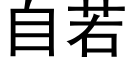 自若